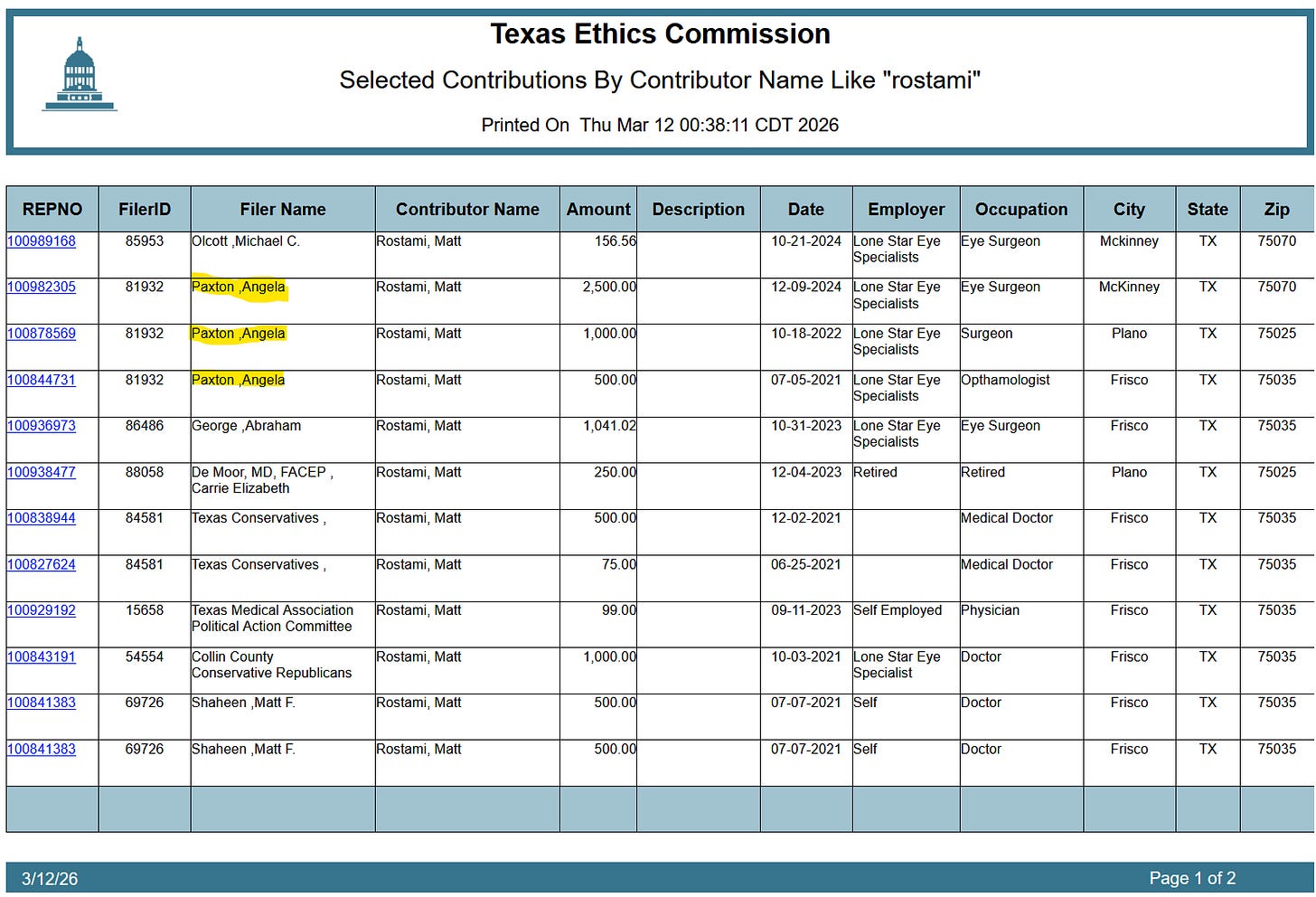 Texas Ethics Commission

Selected Contributions By Contributor Name Like "rostami"

Printed On Thu Mar 12 00:38:11 CDT 2026

| REPNO | FilerID | Filer Name | Contributor Name | Amount | Description | Date | Employer | Occupation | City | State | Zip |
|---|---|---|---|---|---|---|---|---|---|---|---|
| 100989168 | 85953 | Olcott ,Michael C. | Rostami, Matt | 156.56 | | 10-21-2024 | Lone Star Eye Specialists | Eye Surgeon | Mckinney | TX | 75070 |
| 100982305 | 81932 | Paxton ,Angela | Rostami, Matt | 2,500.00 | | 12-09-2024 | Lone Star Eye Specialists | Eye Surgeon | McKinney | TX | 75070 |
| 100878569 | 81932 | Paxton ,Angela | Rostami, Matt | 1,000.00 | | 10-18-2022 | Lone Star Eye Specialists | Surgeon | Plano | TX | 75025 |
| 100844731 | 81932 | Paxton ,Angela | Rostami, Matt | 500.00 | | 07-05-2021 | Lone Star Eye Specialists | Opthamologist | Frisco | TX | 75035 |
| 100936973 | 86486 | George ,Abraham | Rostami, Matt | 1,041.02 | | 10-31-2023 | Lone Star Eye Specialists | Eye Surgeon | Frisco | TX | 75035 |
| 100938477 | 88058 | De Moor, MD, FACEP , Carrie Elizabeth | Rostami, Matt | 250.00 | | 12-04-2023 | Retired | Retired | Plano | TX | 75025 |
| 100838944 | 84581 | Texas Conservatives , | Rostami, Matt | 500.00 | | 12-02-2021 | | Medical Doctor | Frisco | TX | 75035 |
| 100827624 | 84581 | Texas Conservatives , | Rostami, Matt | 75.00 | | 06-25-2021 | | Medical Doctor | Frisco | TX | 75035 |
| 100929192 | 15658 | Texas Medical Association Political Action Committee | Rostami, Matt | 99.00 | | 09-11-2023 | Self Employed | Physician | Frisco | TX | 75035 |
| 100843191 | 54554 | Collin County Conservative Republicans | Rostami, Matt | 1,000.00 | | 10-03-2021 | Lone Star Eye Specialist | Doctor | Frisco | TX | 75035 |
| 100841383 | 69726 | Shaheen ,Matt F. | Rostami, Matt | 500.00 | | 07-07-2021 | Self | Doctor | Frisco | TX | 75035 |
| 100841383 | 69726 | Shaheen ,Matt F. | Rostami, Matt | 500.00 | | 07-07-2021 | Self | Doctor | Frisco | TX | 75035 |

3/12/26

Page 1 of 2